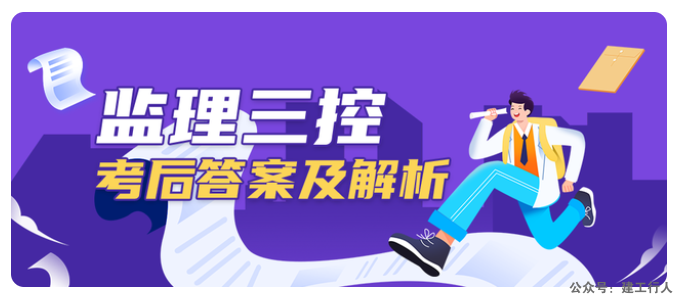 监理三控
考后答案及解析

公众号：建工行人